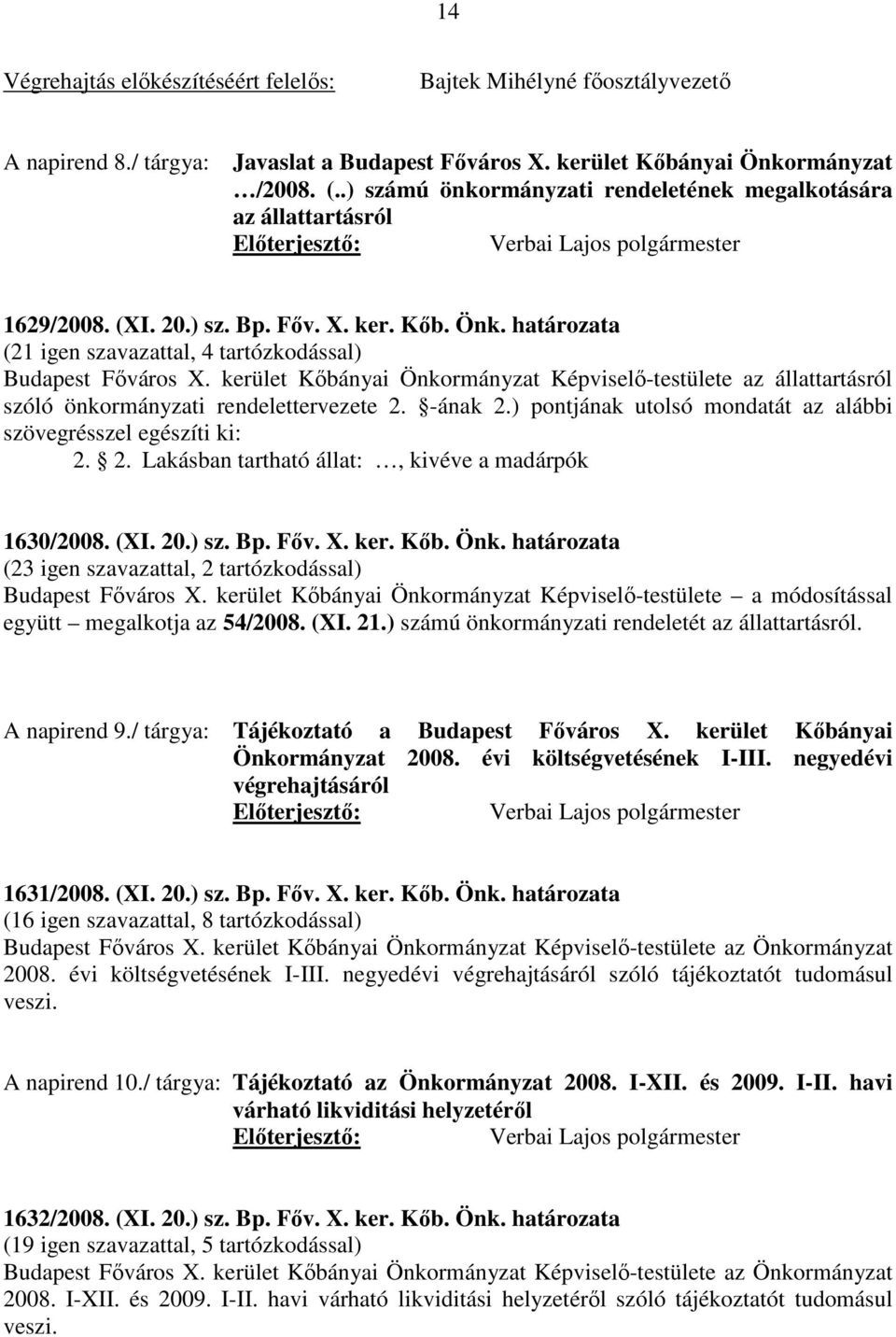 14

Végrehajtás előkészítéséért felelős: Bajtek Mihélyné főosztályvezető

A napirend 8./ tárgya: Javaslat a Budapest Főváros X. kerület Kőbányai Önkormányzat …/2008. (..) számú önkormányzati rendeletének megalkotására az állattartásról
Előterjesztő: Verbai Lajos polgármester

1629/2008. (XI. 20.) sz. Bp. Főv. X. ker. Kőb. Önk. határozata
(21 igen szavazattal, 4 tartózkodással)
Budapest Főváros X. kerület Kőbányai Önkormányzat Képviselő-testülete az állattartásról szóló önkormányzati rendelettervezete 2. -ának 2.) pontjának utolsó mondatát az alábbi szövegrésszel egészíti ki:
2. 2. Lakásban tartható állat: …, kivéve a madárpók

1630/2008. (XI. 20.) sz. Bp. Főv. X. ker. Kőb. Önk. határozata
(23 igen szavazattal, 2 tartózkodással)
Budapest Főváros X. kerület Kőbányai Önkormányzat Képviselő-testülete – a módosítással együtt – megalkotja az 54/2008. (XI. 21.) számú önkormányzati rendeletét az állattartásról.

A napirend 9./ tárgya: Tájékoztató a Budapest Főváros X. kerület Kőbányai Önkormányzat 2008. évi költségvetésének I-III. negyedévi végrehajtásáról
Előterjesztő: Verbai Lajos polgármester

1631/2008. (XI. 20.) sz. Bp. Főv. X. ker. Kőb. Önk. határozata
(16 igen szavazattal, 8 tartózkodással)
Budapest Főváros X. kerület Kőbányai Önkormányzat Képviselő-testülete az Önkormányzat 2008. évi költségvetésének I-III. negyedévi végrehajtásáról szóló tájékoztatót tudomásul veszi.

A napirend 10./ tárgya: Tájékoztató az Önkormányzat 2008. I-XII. és 2009. I-II. havi várható likviditási helyzetéről
Előterjesztő: Verbai Lajos polgármester

1632/2008. (XI. 20.) sz. Bp. Főv. X. ker. Kőb. Önk. határozata
(19 igen szavazattal, 5 tartózkodással)
Budapest Főváros X. kerület Kőbányai Önkormányzat Képviselő-testülete az Önkormányzat 2008. I-XII. és 2009. I-II. havi várható likviditási helyzetéről szóló tájékoztatót tudomásul veszi.